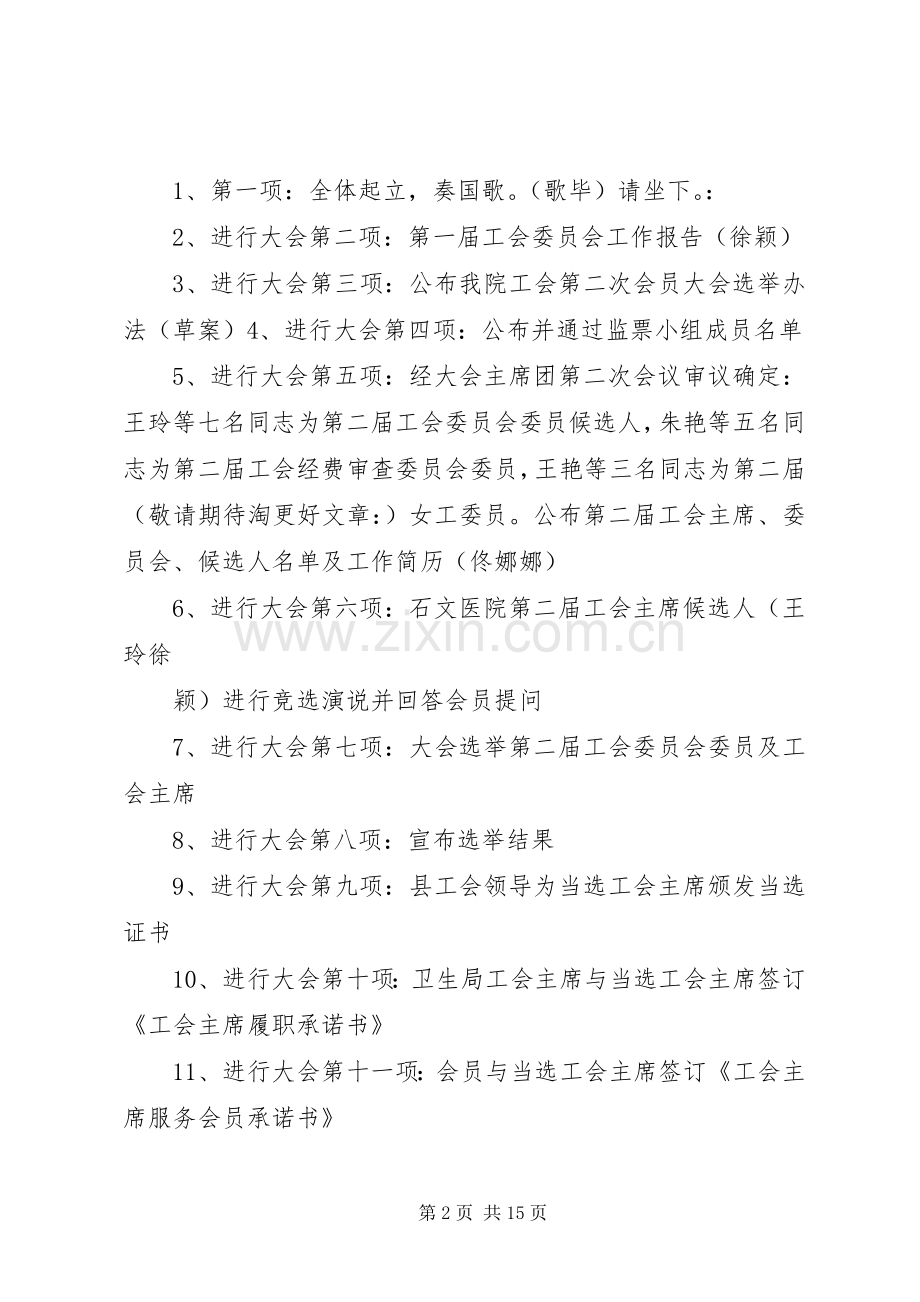 1、第一项：全体起立，奏国歌。（歌毕）请坐下。：

2、进行大会第二项：第一届工会委员会工作报告（徐颖）

3、进行大会第三项：公布我院工会第二次会员大会选举办法（草案）4、进行大会第四项：公布并通过监票小组成员名单

5、进行大会第五项：经大会主席团第二次会议审议确定：王玲等七名同志为第二届工会委员会委员候选人，朱艳等五名同志为第二届工会经费审查委员会委员，王艳等三名同志为第二届（敬请期待淘更好文章:）女工委员。公布第二届工会主席、委员会、候选人名单及工作简历（佟娜娜）

6、进行大会第六项：石文医院第二届工会主席候选人（王玲徐

颖）进行竞选演说并回答会员提问

7、进行大会第七项：大会选举第二届工会委员会委员及工会主席

8、进行大会第八项：宣布选举结果

9、进行大会第九项：县工会领导为当选工会主席颁发当选证书

10、进行大会第十项:卫生局工会主席与当选工会主席签订《工会主席履职承诺书》

11、进行大会第十一项:会员与当选工会主席签订《工会主席服务会员承诺书》

第2页 共15页

www.zixin.com.cn